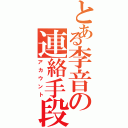 とある李音の連絡手段

アカウント